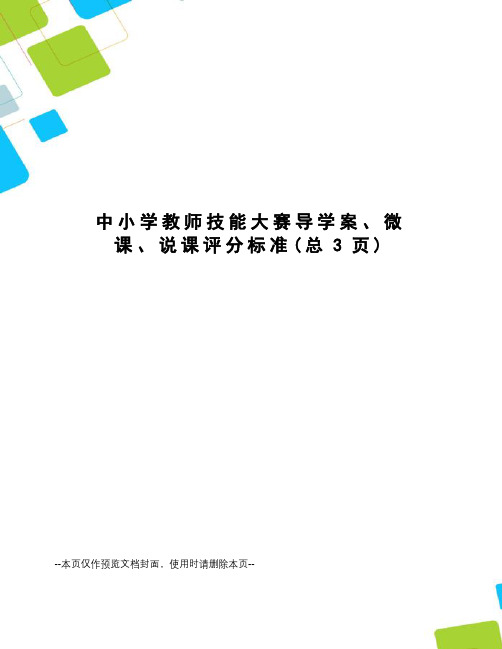 中小学教师技能大赛导学案、微课、说课评分标准(总 3 页)

--本页仅作预览文档封面，使用时请删除本页--